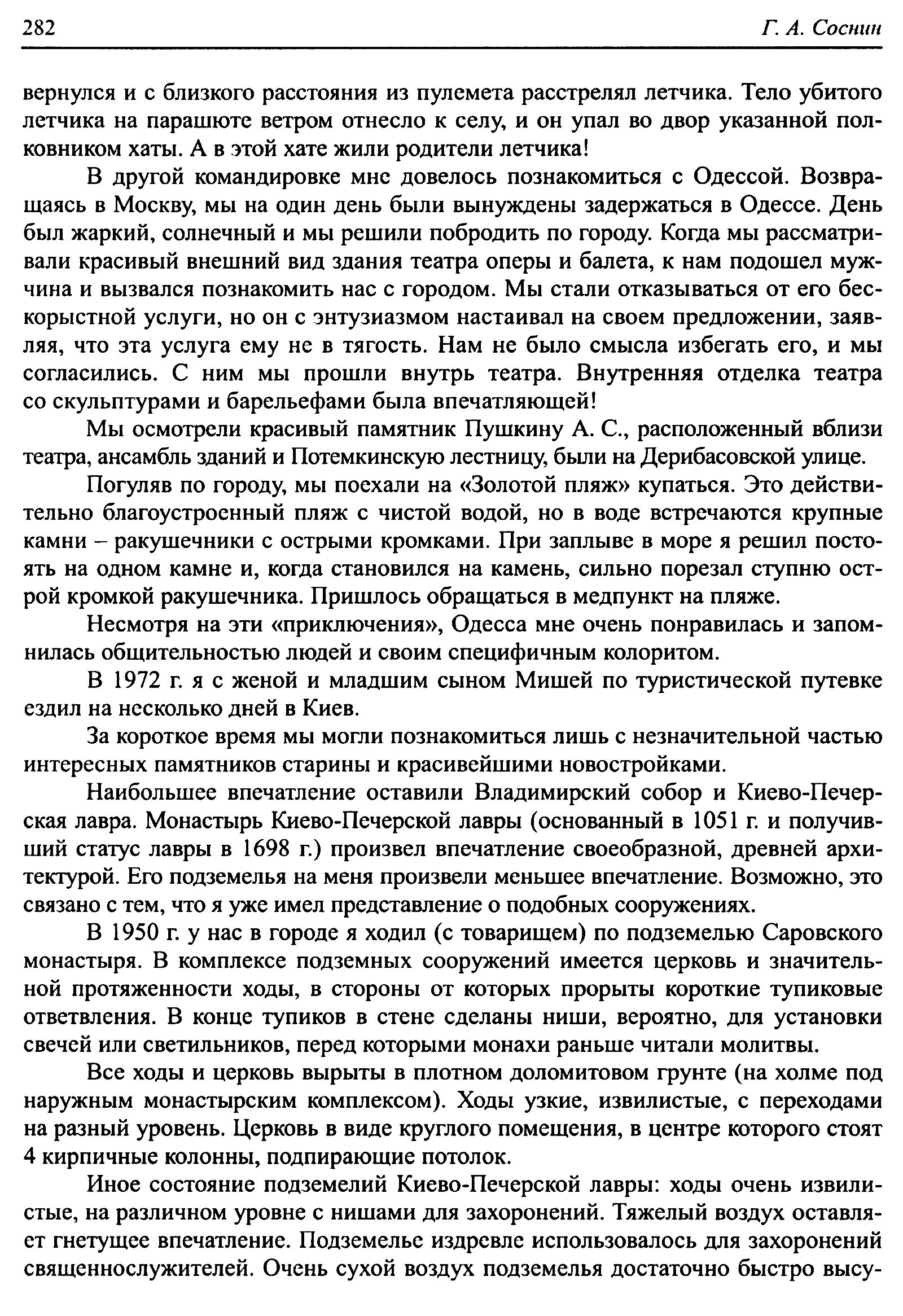 282 Г. А. Соснин

вернулся и с близкого расстояния из пулемета расстрелял летчика. Тело убитого летчика на парашюте ветром отнесло к селу, и он упал во двор указанной полковником хаты. А в этой хате жили родители летчика!

В другой командировке мне довелось познакомиться с Одессой. Возвращаясь в Москву, мы на один день были вынуждены задержаться в Одессе. День был жаркий, солнечный и мы решили побродить по городу. Когда мы рассматривали красивый внешний вид здания театра оперы и балета, к нам подошел мужчина и вызвался познакомить нас с городом. Мы стали отказываться от его бескорыстной услуги, но он с энтузиазмом настаивал на своем предложении, заявляя, что эта услуга ему не в тягость. Нам не было смысла избегать его, и мы согласились. С ним мы прошли внутрь театра. Внутренняя отделка театра со скульптурами и барельефами была впечатляющей!

Мы осмотрели красивый памятник Пушкину А. С., расположенный вблизи театра, ансамбль зданий и Потемкинскую лестницу, были на Дерибасовской улице.

Погуляв по городу, мы поехали на «Золотой пляж» купаться. Это действительно благоустроенный пляж с чистой водой, но в воде встречаются крупные камни – ракушечники с острыми кромками. При заплыве в море я решил постоять на одном камне и, когда становился на камень, сильно порезал ступню острой кромкой ракушечника. Пришлось обращаться в медпункт на пляже.

Несмотря на эти «приключения», Одесса мне очень понравилась и запомнилась общительностью людей и своим специфичным колоритом.

В 1972 г. я с женой и младшим сыном Мишей по туристической путевке ездил на несколько дней в Киев.

За короткое время мы могли познакомиться лишь с незначительной частью интересных памятников старины и красивейшими новостройками.

Наибольшее впечатление оставили Владимирский собор и Киево-Печерская лавра. Монастырь Киево-Печерской лавры (основанный в 1051 г. и получивший статус лавры в 1698 г.) произвел впечатление своеобразной, древней архитектурой. Его подземелья на меня произвели меньшее впечатление. Возможно, это связано с тем, что я уже имел представление о подобных сооружениях.

В 1950 г. у нас в городе я ходил (с товарищем) по подземелью Саровского монастыря. В комплексе подземных сооружений имеется церковь и значительной протяженности ходы, в стороны от которых прорыты короткие тупиковые ответвления. В конце тупиков в стене сделаны ниши, вероятно, для установки свечей или светильников, перед которыми монахи раньше читали молитвы.

Все ходы и церковь вырыты в плотном доломитовом грунте (на холме под наружным монастырским комплексом). Ходы узкие, извилистые, с переходами на разный уровень. Церковь в виде круглого помещения, в центре которого стоят 4 кирпичные колонны, подпирающие потолок.

Иное состояние подземелий Киево-Печерской лавры: ходы очень извилистые, на различном уровне с нишами для захоронений. Тяжелый воздух оставляет гнетущее впечатление. Подземелье издревле использовалось для захоронений священнослужителей. Очень сухой воздух подземелья достаточно быстро высу-